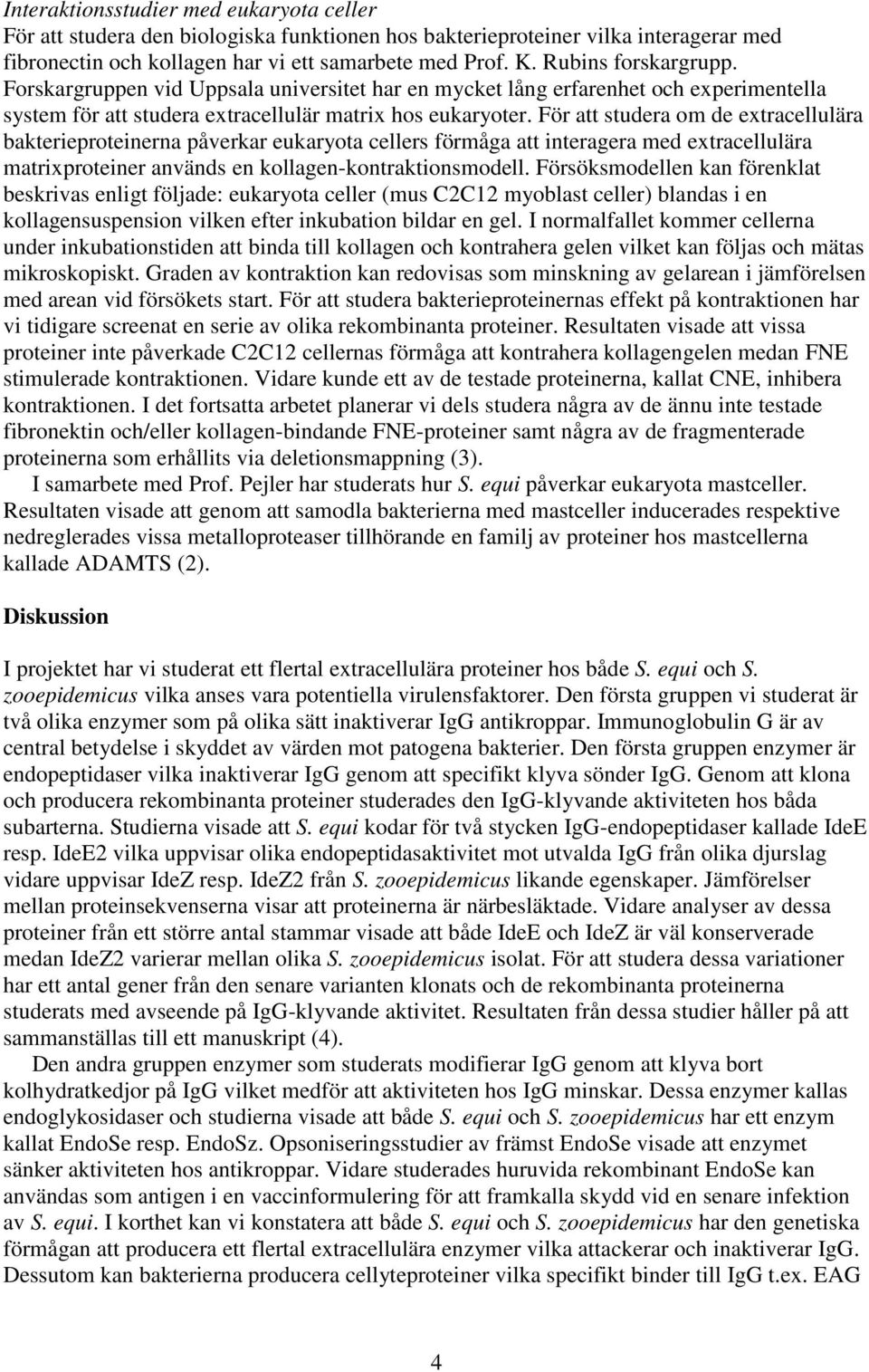 Interaktionsstudier med eukaryota celler
För att studera den biologiska funktionen hos bakterieproteiner vilka interagerar med fibronectin och kollagen har vi ett samarbete med Prof. K. Rubins forskargrupp. Forskargruppen vid Uppsala universitet har en mycket lång erfarenhet och experimentella system för att studera extracellulär matrix hos eukaryoter. För att studera om de extracellulära bakterieproteinerna påverkar eukaryota cellers förmåga att interagera med extracellulära matrixproteiner används en kollagen-kontraktionsmodell. Försöksmodellen kan förenklat beskrivas enligt följade: eukaryota celler (mus C2C12 myoblast celler) blandas i en kollagensuspension vilken efter inkubation bildar en gel. I normalfallet kommer cellerna under inkubationstiden att binda till kollagen och kontrahera gelen vilket kan följas och mätas mikroskopiskt. Graden av kontraktion kan redovisas som minskning av gelarean i jämförelsen med arean vid försökets start. För att studera bakterieproteinernas effekt på kontraktionen har vi tidigare screenat en serie av olika rekombinanta proteiner. Resultaten visade att vissa proteiner inte påverkade C2C12 cellernas förmåga att kontrahera kollagengelen medan FNE stimulerade kontraktionen. Vidare kunde ett av de testade proteinerna, kallat CNE, inhibera kontraktionen. I det fortsatta arbetet planerar vi dels studera några av de ännu inte testade fibronektin och/eller kollagen-bindande FNE-proteiner samt några av de fragmenterade proteinerna som erhållits via deletionsmappning (3).
I samarbete med Prof. Pejler har studerats hur S. equi påverkar eukaryota mastceller. Resultaten visade att genom att samodla bakterierna med mastceller inducerades respektive nedreglerades vissa metalloproteaser tillhörande en familj av proteiner hos mastcellerna kallade ADAMTS (2).

Diskussion

I projektet har vi studerat ett flertal extracellulära proteiner hos både S. equi och S. zooepidemicus vilka anses vara potentiella virulensfaktorer. Den första gruppen vi studerat är två olika enzymer som på olika sätt inaktiverar IgG antikroppar. Immunoglobulin G är av central betydelse i skyddet av värden mot patogena bakterier. Den första gruppen enzymer är endopeptidaser vilka inaktiverar IgG genom att specifikt klyva sönder IgG. Genom att klona och producera rekombinanta proteiner studerades den IgG-klyvande aktiviteten hos båda subarterna. Studierna visade att S. equi kodar för två stycken IgG-endopeptidaser kallade IdeE resp. IdeE2 vilka uppvisar olika endopeptidasaktivitet mot utvalda IgG från olika djurslag vidare uppvisar IdeZ resp. IdeZ2 från S. zooepidemicus likande egenskaper. Jämförelser mellan proteinsekvenserna visar att proteinerna är närbesläktade. Vidare analyser av dessa proteiner från ett större antal stammar visade att både IdeE och IdeZ är väl konserverade medan IdeZ2 varierar mellan olika S. zooepidemicus isolat. För att studera dessa variationer har ett antal gener från den senare varianten klonats och de rekombinanta proteinerna studerats med avseende på IgG-klyvande aktivitet. Resultaten från dessa studier håller på att sammanställas till ett manuskript (4).
Den andra gruppen enzymer som studerats modifierar IgG genom att klyva bort kolhydratkedjor på IgG vilket medför att aktiviteten hos IgG minskar. Dessa enzymer kallas endoglykosidaser och studierna visade att både S. equi och S. zooepidemicus har ett enzym kallat EndoSe resp. EndoSz. Opsoniseringsstudier av främst EndoSe visade att enzymet sänker aktiviteten hos antikroppar. Vidare studerades huruvida rekombinant EndoSe kan användas som antigen i en vaccinformulering för att framkalla skydd vid en senare infektion av S. equi. I korthet kan vi konstatera att både S. equi och S. zooepidemicus har den genetiska förmågan att producera ett flertal extracellulära enzymer vilka attackerar och inaktiverar IgG. Dessutom kan bakterierna producera cellyteproteiner vilka specifikt binder till IgG t.ex. EAG

4